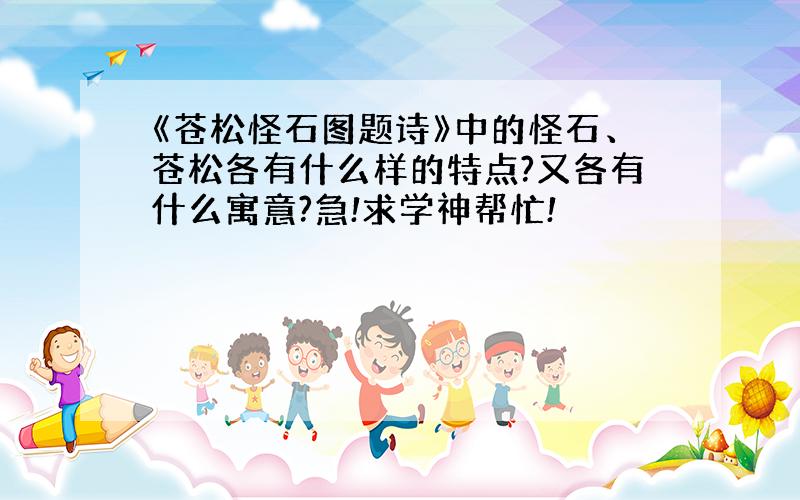 《苍松怪石图题诗》中的怪石、苍松各有什么样的特点?又各有什么寓意?急!求学神帮忙!